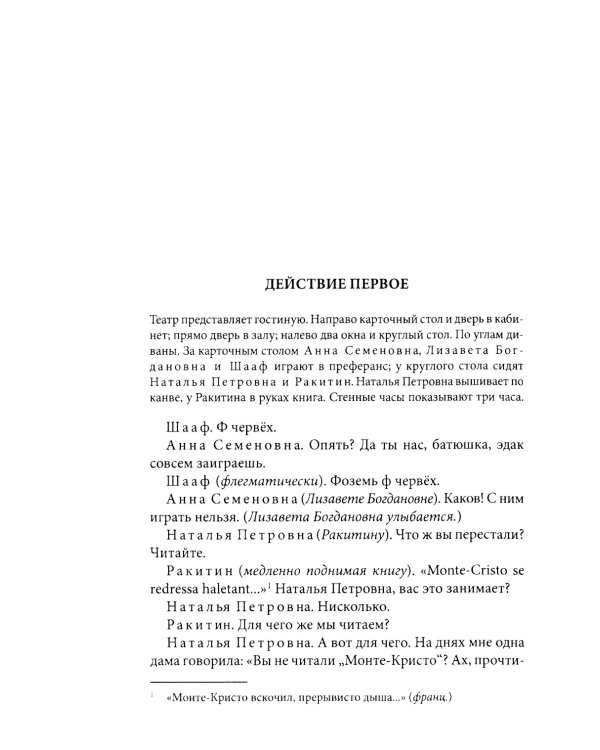 ДЕЙСТВИЕ ПЕРВОЕ

Театр представляет гостиную. Направо карточный стол и дверь в кабинет; прямо дверь в залу; налево два окна и круглый стол. По углам диваны. За карточным столом Анна Семеновна, Лизавета Богдановна и Шааф играют в преферанс; у круглого стола сидят Наталья Петровна и Ракитин. Наталья Петровна вышивает по канве, у Ракитина в руках книга. Стенные часы показывают три часа.

Шааф. Ф червёх.

Анна Семеновна. Опять? Да ты нас, батюшка, эдак совсем заиграешь.

Шааф (флегматически). Фоземь ф червёх.

Анна Семеновна (Лизавете Богдановне). Каков! С ним играть нельзя. (Лизавета Богдановна улыбается.)

Наталья Петровна (Ракитину). Что ж вы перестали? Читайте.

Ракитин (медленно поднимая книгу). «Monte-Cristo se redressa haletant...»$^{1}$ Наталья Петровна, вас это занимает?

Наталья Петровна. Нисколько.

Ракитин. Для чего же мы читаем?

Наталья Петровна. А вот для чего. На днях мне одна дама говорила: «Вы не читали „Монте-Кристо“? Ах, прочти-

$^{1}$ «Монте-Кристо вскочил, прерывисто дыша...» (франц.)